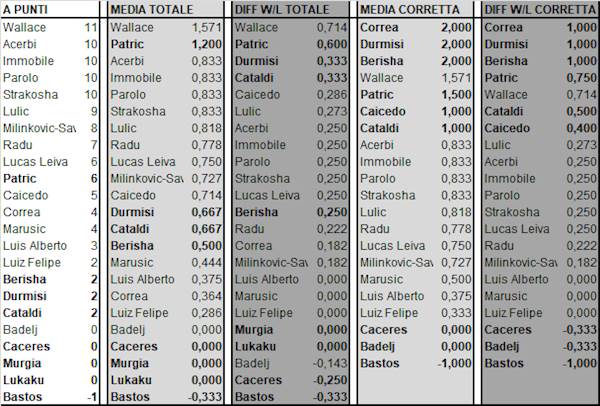 | A PUNTI | |
|---|---|
| Wallace | 11 |
| Acerbi | 10 |
| Immobile | 10 |
| Parolo | 10 |
| Strakosha | 10 |
| Lulic | 9 |
| Milinkovic-Sav | 8 |
| Radu | 7 |
| Lucas Leiva | 6 |
| Patric | 6 |
| Caicedo | 5 |
| Correa | 4 |
| Marusic | 4 |
| Luis Alberto | 3 |
| Luiz Felipe | 2 |
| Berisha | 2 |
| Durmisi | 2 |
| Cataldi | 2 |
| Badelj | 0 |
| Caceres | 0 |
| Murgia | 0 |
| Lukaku | 0 |
| Bastos | -1 |

| MEDIA TOTALE | |
|---|---|
| Wallace | 1,571 |
| Patric | 1,200 |
| Acerbi | 0,833 |
| Immobile | 0,833 |
| Parolo | 0,833 |
| Strakosha | 0,833 |
| Lulic | 0,818 |
| Radu | 0,778 |
| Lucas Leiva | 0,750 |
| Milinkovic-Sav | 0,727 |
| Caicedo | 0,714 |
| Durmisi | 0,667 |
| Cataldi | 0,667 |
| Berisha | 0,500 |
| Marusic | 0,444 |
| Luis Alberto | 0,375 |
| Correa | 0,364 |
| Luiz Felipe | 0,286 |
| Badelj | 0,000 |
| Caceres | 0,000 |
| Murgia | 0,000 |
| Lukaku | 0,000 |
| Bastos | -0,333 |

| DIFF W/L TOTALE | |
|---|---|
| Wallace | 0,714 |
| Patric | 0,600 |
| Durmisi | 0,333 |
| Cataldi | 0,333 |
| Caicedo | 0,286 |
| Lulic | 0,273 |
| Acerbi | 0,250 |
| Immobile | 0,250 |
| Parolo | 0,250 |
| Strakosha | 0,250 |
| Lucas Leiva | 0,250 |
| Berisha | 0,250 |
| Radu | 0,222 |
| Correa | 0,182 |
| Milinkovic-Sav | 0,182 |
| Luis Alberto | 0,000 |
| Marusic | 0,000 |
| Luiz Felipe | 0,000 |
| Murgia | 0,000 |
| Lukaku | 0,000 |
| Badelj | -0,143 |
| Caceres | -0,250 |
| Bastos | -0,333 |

| MEDIA CORRETTA | |
|---|---|
| Correa | 2,000 |
| Durmisi | 2,000 |
| Berisha | 2,000 |
| Wallace | 1,571 |
| Patric | 1,500 |
| Caicedo | 1,000 |
| Cataldi | 1,000 |
| Acerbi | 0,833 |
| Immobile | 0,833 |
| Parolo | 0,833 |
| Strakosha | 0,833 |
| Lulic | 0,818 |
| Radu | 0,778 |
| Lucas Leiva | 0,750 |
| Milinkovic-Sav | 0,727 |
| Marusic | 0,500 |
| Luis Alberto | 0,375 |
| Luiz Felipe | 0,333 |
| Caceres | 0,000 |
| Badelj | 0,000 |
| Bastos | -1,000 |

| DIFF W/L CORRETTA | |
|---|---|
| Correa | 1,000 |
| Durmisi | 1,000 |
| Berisha | 1,000 |
| Patric | 0,750 |
| Wallace | 0,714 |
| Cataldi | 0,500 |
| Caicedo | 0,400 |
| Lulic | 0,273 |
| Acerbi | 0,250 |
| Immobile | 0,250 |
| Parolo | 0,250 |
| Strakosha | 0,250 |
| Lucas Leiva | 0,250 |
| Radu | 0,222 |
| Milinkovic-Sav | 0,182 |
| Luis Alberto | 0,000 |
| Marusic | 0,000 |
| Luiz Felipe | 0,000 |
| Caceres | -0,333 |
| Badelj | -0,333 |
| Bastos | -1,000 |